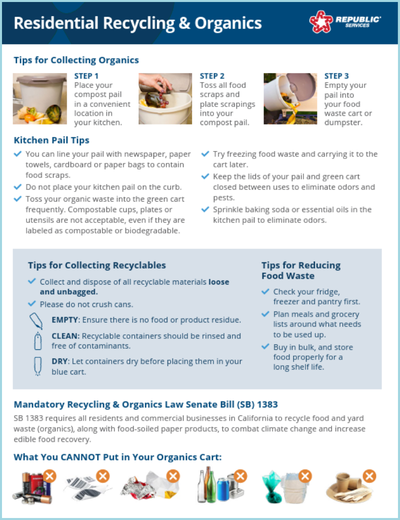 Residential Recycling & Organics

REPUBLIC SERVICES

Tips for Collecting Organics

STEP 1
Place your compost pail in a convenient location in your kitchen.

STEP 2
Toss all food scraps and plate scrapings into your compost pail.

STEP 3
Empty your pail into your food waste cart or dumpster.

Kitchen Pail Tips

✓ You can line your pail with newspaper, paper towels, cardboard or paper bags to contain food scraps.
✓ Do not place your kitchen pail on the curb.
✓ Toss your organic waste into the green cart frequently. Compostable cups, plates or utensils are not acceptable, even if they are labeled as compostable or biodegradable.
✓ Try freezing food waste and carrying it to the cart later.
✓ Keep the lids of your pail and green cart closed between uses to eliminate odors and pests.
✓ Sprinkle baking soda or essential oils in the kitchen pail to eliminate odors.

Tips for Collecting Recyclables

✓ Collect and dispose of all recyclable materials loose and unbagged.
✓ Please do not crush cans.

EMPTY: Ensure there is no food or product residue.

CLEAN: Recyclable containers should be rinsed and free of contaminants.

DRY: Let containers dry before placing them in your blue cart.

Tips for Reducing Food Waste

✓ Check your fridge, freezer and pantry first.
✓ Plan meals and grocery lists around what needs to be used up.
✓ Buy in bulk, and store food properly for a long shelf life.

Mandatory Recycling & Organics Law Senate Bill (SB) 1383

SB 1383 requires all residents and commercial businesses in California to recycle food and yard waste (organics), along with food-soiled paper products, to combat climate change and increase edible food recovery.

What You CANNOT Put in Your Organics Cart: